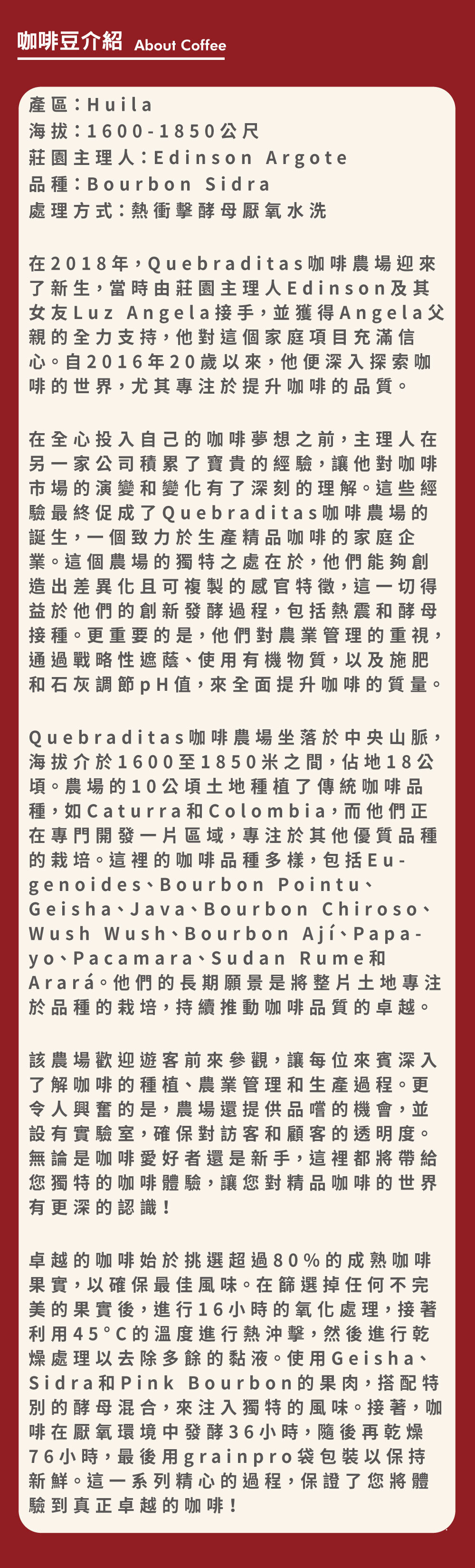 咖啡豆介紹 About Coffee

產區：Huila
海拔：1600-1850公尺
莊園主理人：Edinson Argote
品種：Bourbon Sidra
處理方式：熱衝擊酵母厭氧水洗

在2018年，Quebraditas咖啡農場迎來了新生，當時由莊園主理人Edinson及其女友Luz Angela接手，並獲得Angela父親的全力支持，他對這個家庭項目充滿信心。自2016年20歲以來，他便深入探索咖啡的世界，尤其專注於提升咖啡的品質。

在全心投入自己的咖啡夢想之前，主理人在另一家公司積累了寶貴的經驗，讓他對咖啡市場的演變和變化有了深刻的理解。這些經驗最終促成了Quebraditas咖啡農場的誕生，一個致力於生產精品咖啡的家庭企業。這個農場的獨特之處在於，他們能夠創造出差異化且可複製的感官特徵，這一切得益於他們的創新發酵過程，包括熱震和酵母接種。更重要的是，他們對農業管理的重視，通過戰略性遮蔭、使用有機物質，以及施肥和石灰調節pH值，來全面提升咖啡的質量。

Quebraditas咖啡農場坐落於中央山脈，海拔介於1600至1850米之間，佔地18公頃。農場的10公頃土地種植了傳統咖啡品種，如Caturra和Colombia，而他們正在專門開發一片區域，專注於其他優質品種的栽培。這裡的咖啡品種多樣，包括Eugenoides、Bourbon Pointu、Geisha、Java、Bourbon Chiroso、Wush Wush、Bourbon Ají、Papayo、Pacamara、Sudan Rume和Arará。他們的長期願景是將整片土地專注於品種的栽培，持續推動咖啡品質的卓越。

該農場歡迎遊客前來參觀，讓每位來賓深入了解咖啡的種植、農業管理和生產過程。更令人興奮的是，農場還提供品嚐的機會，並設有實驗室，確保對訪客和顧客的透明度。無論是咖啡愛好者還是新手，這裡都將帶給您獨特的咖啡體驗，讓您對精品咖啡的世界有更深的認識！

卓越的咖啡始於挑選超過80%的成熟咖啡果實，以確保最佳風味。在篩選掉任何不完美的果實後，進行16小時的氧化處理，接著利用45°C的溫度進行熱沖擊，然後進行乾燥處理以去除多餘的黏液。使用Geisha、Sidra和Pink Bourbon的果肉，搭配特別的酵母混合，來注入獨特的風味。接著，咖啡在厭氧環境中發酵36小時，隨後再乾燥76小時，最後用grainpro袋包裝以保持新鮮。這一系列精心的過程，保證了您將體驗到真正卓越的咖啡！